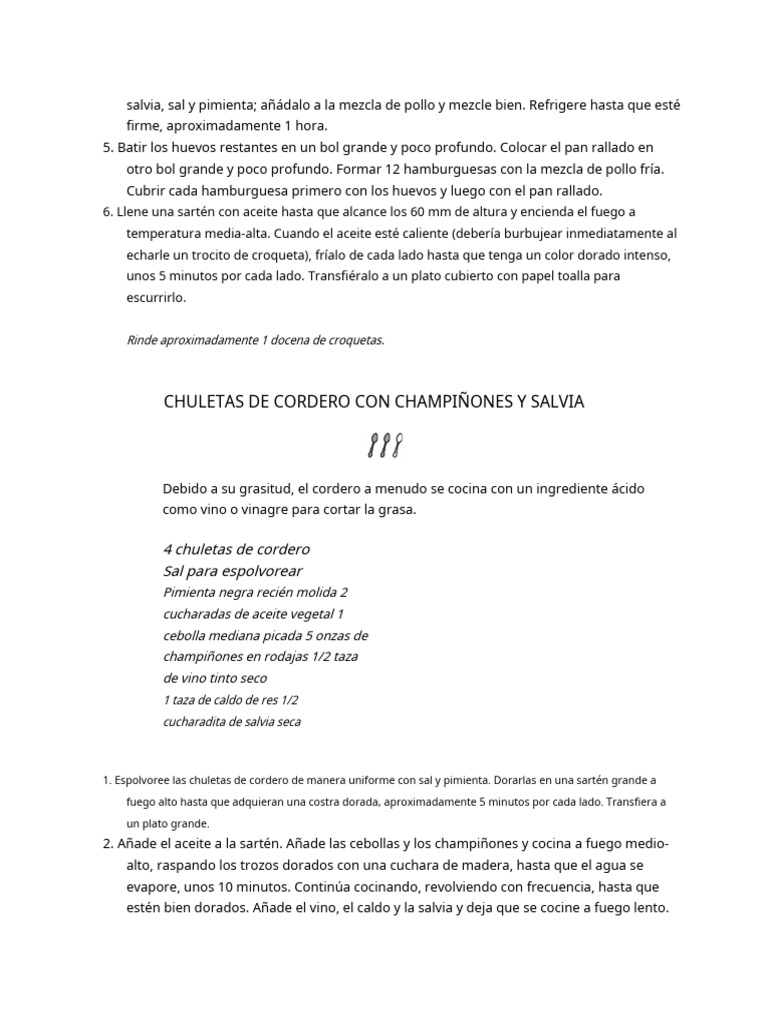 salvia, sal y pimienta; añádalo a la mezcla de pollo y mezcle bien. Refrigere hasta que esté firme, aproximadamente 1 hora.

5. Batir los huevos restantes en un bol grande y poco profundo. Colocar el pan rallado en otro bol grande y poco profundo. Formar 12 hamburguesas con la mezcla de pollo fría. Cubrir cada hamburguesa primero con los huevos y luego con el pan rallado.

6. Llene una sartén con aceite hasta que alcance los 60 mm de altura y encienda el fuego a temperatura media-alta. Cuando el aceite esté caliente (debería burbujear inmediatamente al echarle un trocito de croqueta), fríalo de cada lado hasta que tenga un color dorado intenso, unos 5 minutos por cada lado. Transfiéralo a un plato cubierto con papel toalla para escurrirlo.

Rinde aproximadamente 1 docena de croquetas.

CHULETAS DE CORDERO CON CHAMPIÑONES Y SALVIA

Debido a su grasitud, el cordero a menudo se cocina con un ingrediente ácido como vino o vinagre para cortar la grasa.

4 chuletas de cordero
Sal para espolvorear
Pimienta negra recién molida 2
cucharadas de aceite vegetal 1
cebolla mediana picada 5 onzas de
champiñones en rodajas 1/2 taza
de vino tinto seco
1 taza de caldo de res 1/2
cucharadita de salvia seca

1. Espolvoree las chuletas de cordero de manera uniforme con sal y pimienta. Dorarlas en una sartén grande a fuego alto hasta que adquieran una costra dorada, aproximadamente 5 minutos por cada lado. Transfiera a un plato grande.

2. Añade el aceite a la sartén. Añade las cebollas y los champiñones y cocina a fuego medio-alto, raspando los trozos dorados con una cuchara de madera, hasta que el agua se evapore, unos 10 minutos. Continúa cocinando, revolviendo con frecuencia, hasta que estén bien dorados. Añade el vino, el caldo y la salvia y deja que se cocine a fuego lento.